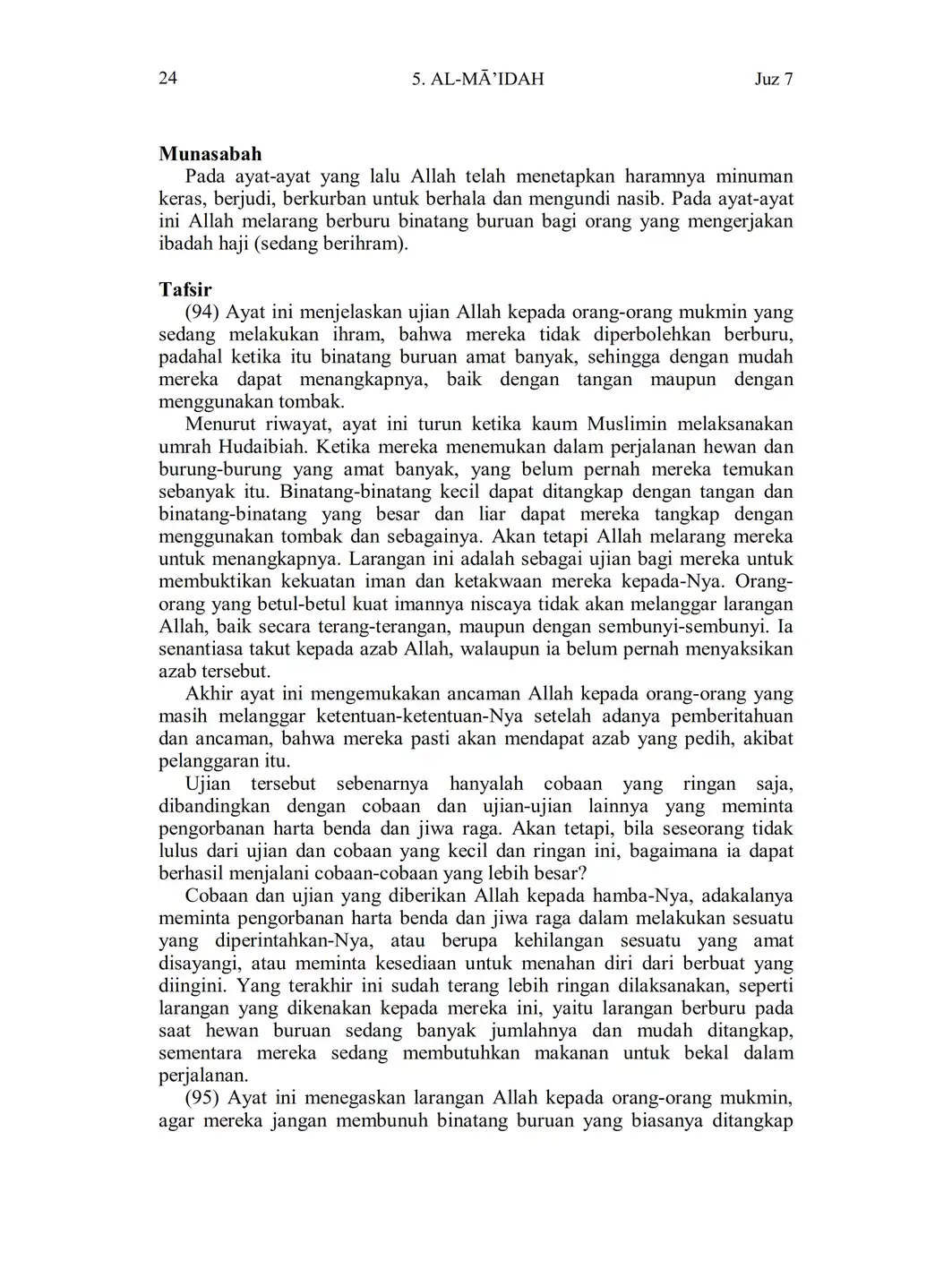 24 5. AL-MĀ'IDAH Juz 7

Munasabah

Pada ayat-ayat yang lalu Allah telah menetapkan haramnya minuman keras, berjudi, berkurban untuk berhala dan mengundi nasib. Pada ayat-ayat ini Allah melarang berburu binatang buruan bagi orang yang mengerjakan ibadah haji (sedang berihram).

Tafsir

(94) Ayat ini menjelaskan ujian Allah kepada orang-orang mukmin yang sedang melakukan ihram, bahwa mereka tidak diperbolehkan berburu, padahal ketika itu binatang buruan amat banyak, sehingga dengan mudah mereka dapat menangkapnya, baik dengan tangan maupun dengan menggunakan tombak.

Menurut riwayat, ayat ini turun ketika kaum Muslimin melaksanakan umrah Hudaibiah. Ketika mereka menemukan dalam perjalanan hewan dan burung-burung yang amat banyak, yang belum pernah mereka temukan sebanyak itu. Binatang-binatang kecil dapat ditangkap dengan tangan dan binatang-binatang yang besar dan liar dapat mereka tangkap dengan menggunakan tombak dan sebagainya. Akan tetapi Allah melarang mereka untuk menangkapnya. Larangan ini adalah sebagai ujian bagi mereka untuk membuktikan kekuatan iman dan ketakwaan mereka kepada-Nya. Orang-orang yang betul-betul kuat imannya niscaya tidak akan melanggar larangan Allah, baik secara terang-terangan, maupun dengan sembunyi-sembunyi. Ia senantiasa takut kepada azab Allah, walaupun ia belum pernah menyaksikan azab tersebut.

Akhir ayat ini mengemukakan ancaman Allah kepada orang-orang yang masih melanggar ketentuan-ketentuan-Nya setelah adanya pemberitahuan dan ancaman, bahwa mereka pasti akan mendapat azab yang pedih, akibat pelanggaran itu.

Ujian tersebut sebenarnya hanyalah cobaan yang ringan saja, dibandingkan dengan cobaan dan ujian-ujian lainnya yang meminta pengorbanan harta benda dan jiwa raga. Akan tetapi, bila seseorang tidak lulus dari ujian dan cobaan yang kecil dan ringan ini, bagaimana ia dapat berhasil menjalani cobaan-cobaan yang lebih besar?

Cobaan dan ujian yang diberikan Allah kepada hamba-Nya, adakalanya meminta pengorbanan harta benda dan jiwa raga dalam melakukan sesuatu yang diperintahkan-Nya, atau berupa kehilangan sesuatu yang amat disayangi, atau meminta kesediaan untuk menahan diri dari berbuat yang diingini. Yang terakhir ini sudah terang lebih ringan dilaksanakan, seperti larangan yang dikenakan kepada mereka ini, yaitu larangan berburu pada saat hewan buruan sedang banyak jumlahnya dan mudah ditangkap, sementara mereka sedang membutuhkan makanan untuk bekal dalam perjalanan.

(95) Ayat ini menegaskan larangan Allah kepada orang-orang mukmin, agar mereka jangan membunuh binatang buruan yang biasanya ditangkap